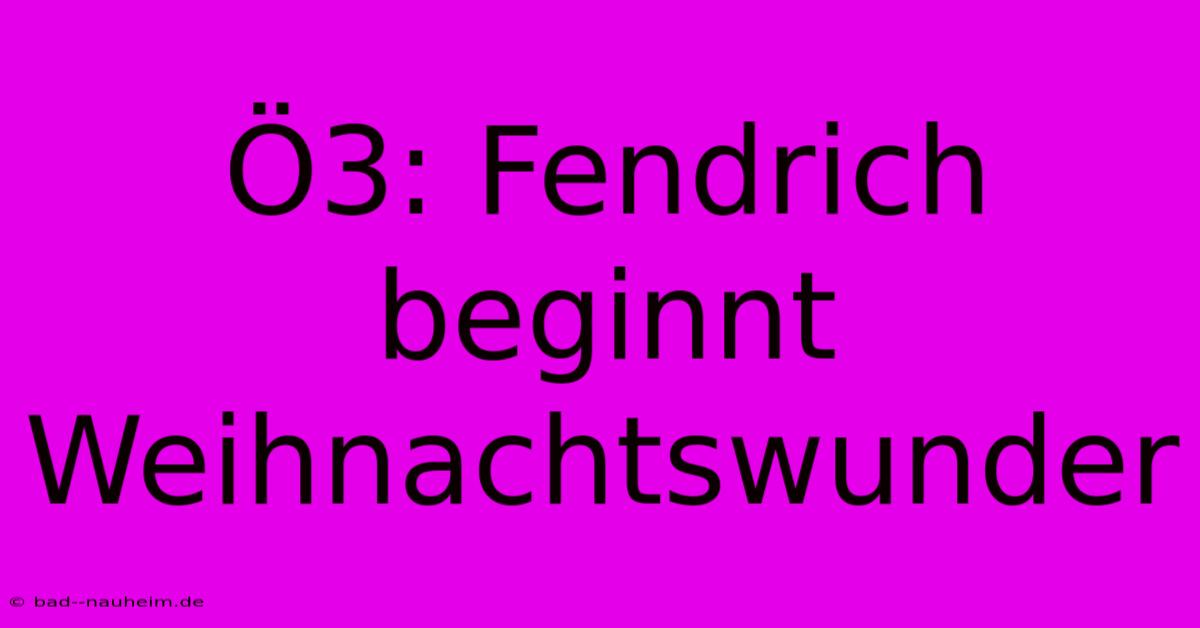 Ö3: Fendrich beginnt Weihnachtswunder

© bad--nauheim.de